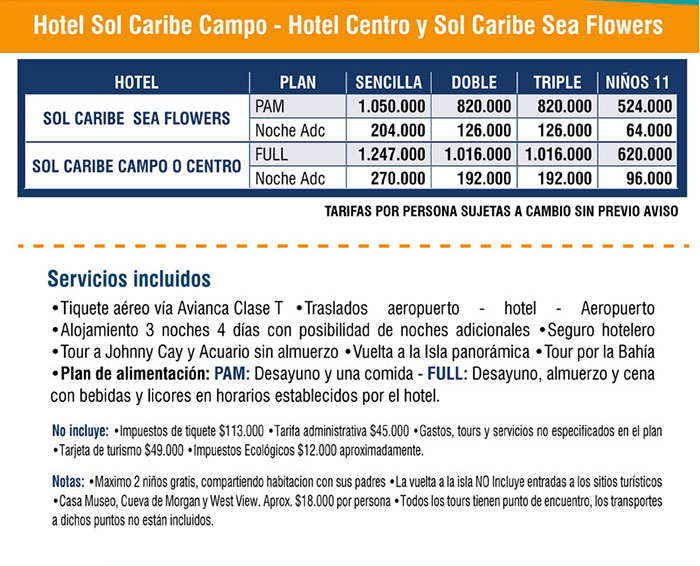 Hotel Sol Caribe Campo - Hotel Centro y Sol Caribe Sea Flowers

| HOTEL | PLAN | SENCILLA | DOBLE | TRIPLE | NIÑOS 11 |
|---|---|---|---|---|---|
| SOL CARIBE SEA FLOWERS | PAM | 1.050.000 | 820.000 | 820.000 | 524.000 |
| | Noche Adc | 204.000 | 126.000 | 126.000 | 64.000 |
| SOL CARIBE CAMPO O CENTRO | FULL | 1.247.000 | 1.016.000 | 1.016.000 | 620.000 |
| | Noche Adc | 270.000 | 192.000 | 192.000 | 96.000 |

TARIFAS POR PERSONA SUJETAS A CAMBIO SIN PREVIO AVISO

Servicios incluidos

•Tiquete aéreo vía Avianca Clase T •Traslados aeropuerto - hotel - Aeropuerto •Alojamiento 3 noches 4 días con posibilidad de noches adicionales •Seguro hotelero •Tour a Johnny Cay y Acuario sin almuerzo •Vuelta a la Isla panorámica •Tour por la Bahía •Plan de alimentación: PAM: Desayuno y una comida - FULL: Desayuno, almuerzo y cena con bebidas y licores en horarios establecidos por el hotel.

No incluye: •Impuestos de tiquete $113.000 •Tarifa administrativa $45.000 •Gastos, tours y servicios no especificados en el plan •Tarjeta de turismo $49.000 •Impuestos Ecológicos $12.000 aproximadamente.

Notas: •Maximo 2 niños gratis, compartiendo habitacion con sus padres •La vuelta a la isla NO Incluye entradas a los sitios turísticos •Casa Museo, Cueva de Morgan y West View. Aprox. $18.000 por persona •Todos los tours tienen punto de encuentro, los transportes a dichos puntos no están incluidos.